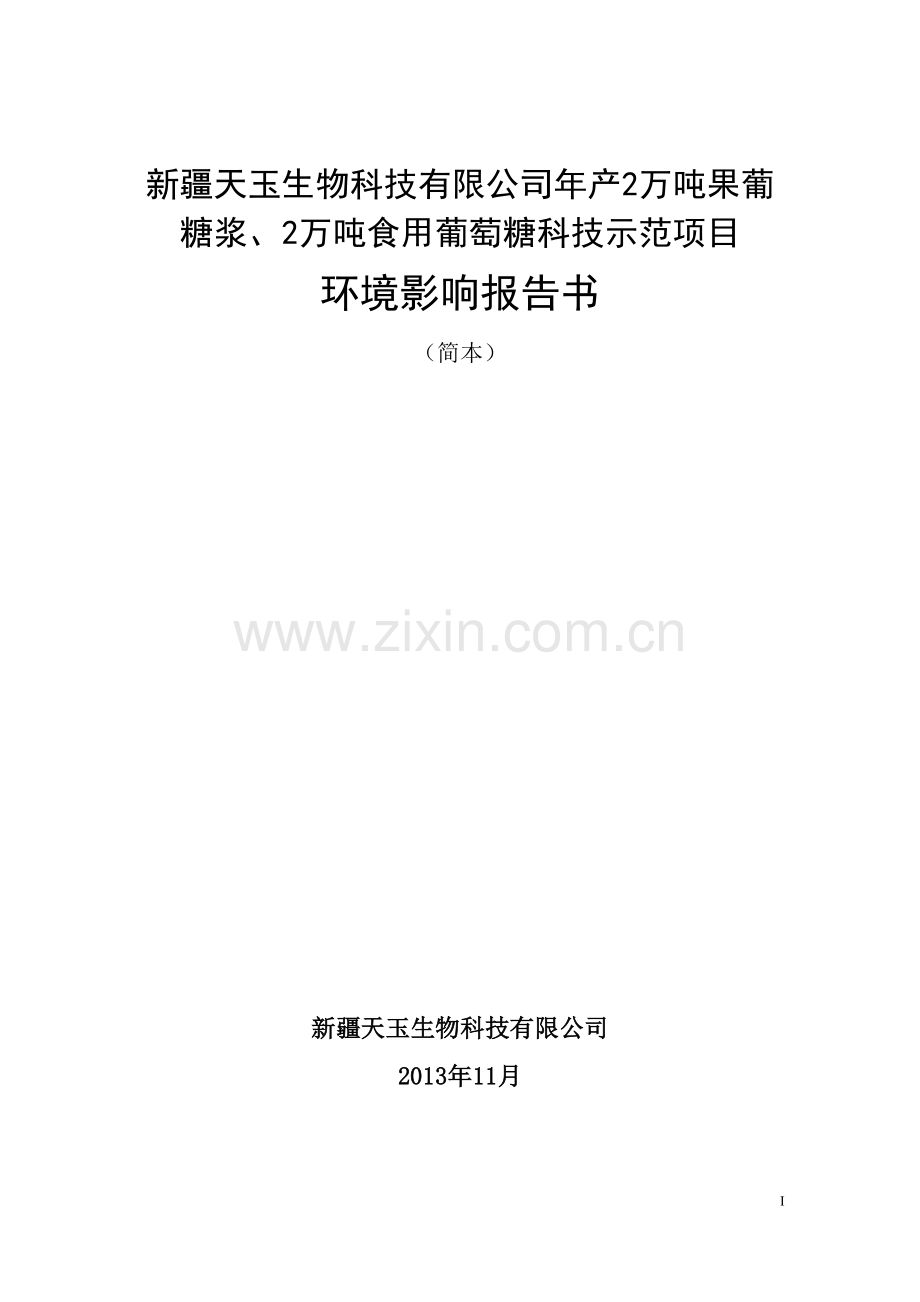 新疆天玉生物科技有限公司年产2万吨果葡糖浆、2万吨食用葡萄糖科技示范项目

环境影响报告书

（简本）

www.zixin.com.cn

新疆天玉生物科技有限公司

2013年11月

I